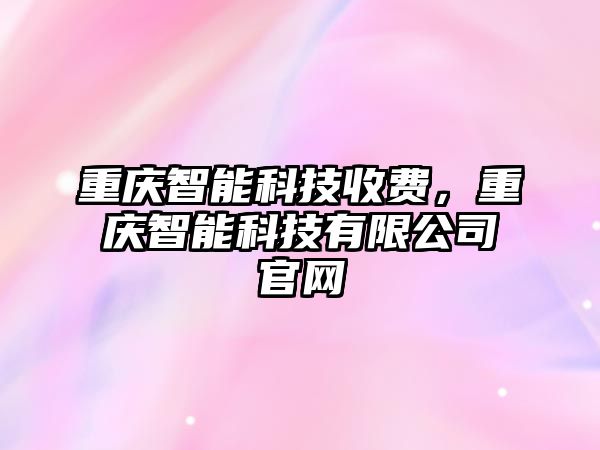 重庆智能科技收费，重庆智能科技有限公司官网